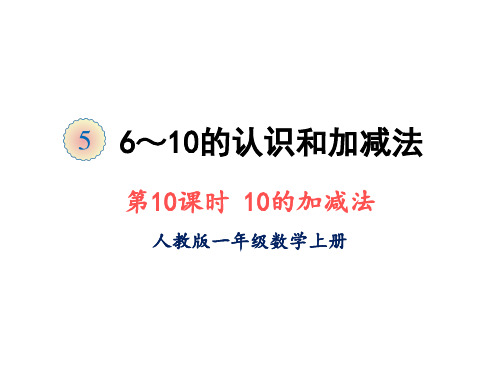 5 6～10的认识和加减法

第10课时 10的加减法

人教版一年级数学上册